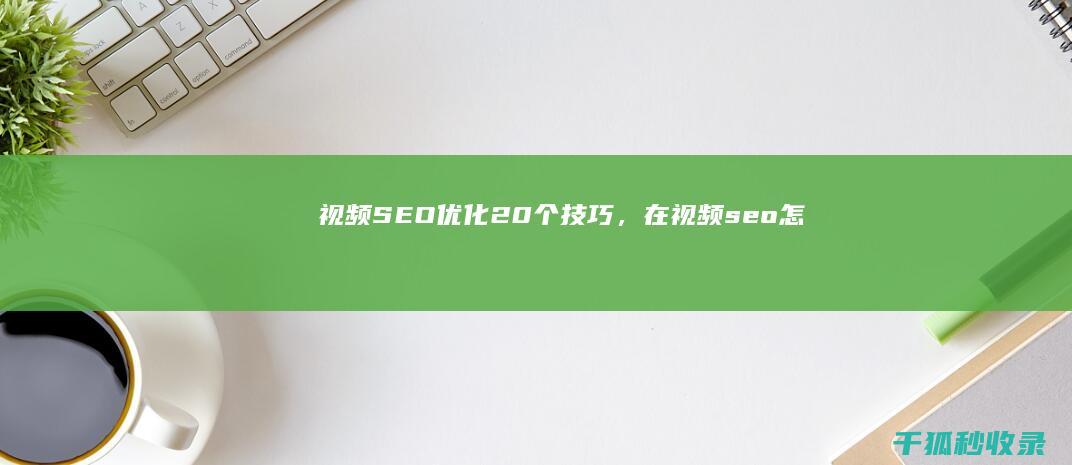 视频SEO优化20个技巧，在视频seo怎

千狐秒收录